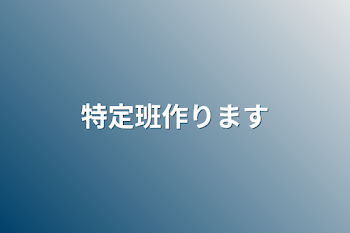 特定班作ります